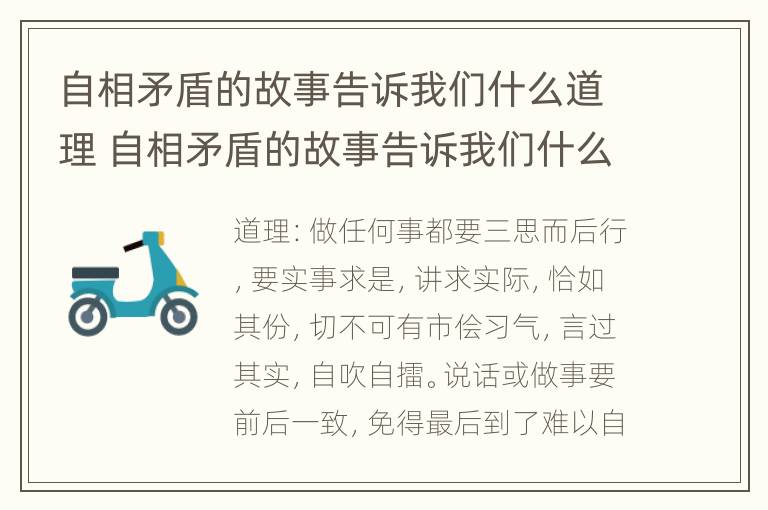 自相矛盾的故事告诉我们什么道理 自相矛盾的故事告诉我们什么

道理: 做任何事都要三思而后行, 要实事求是, 讲求实际, 恰如其份, 切不可有市侩习气, 言过其实, 自吹自擂。说话或做事要前后一致, 免得最后到了难以自